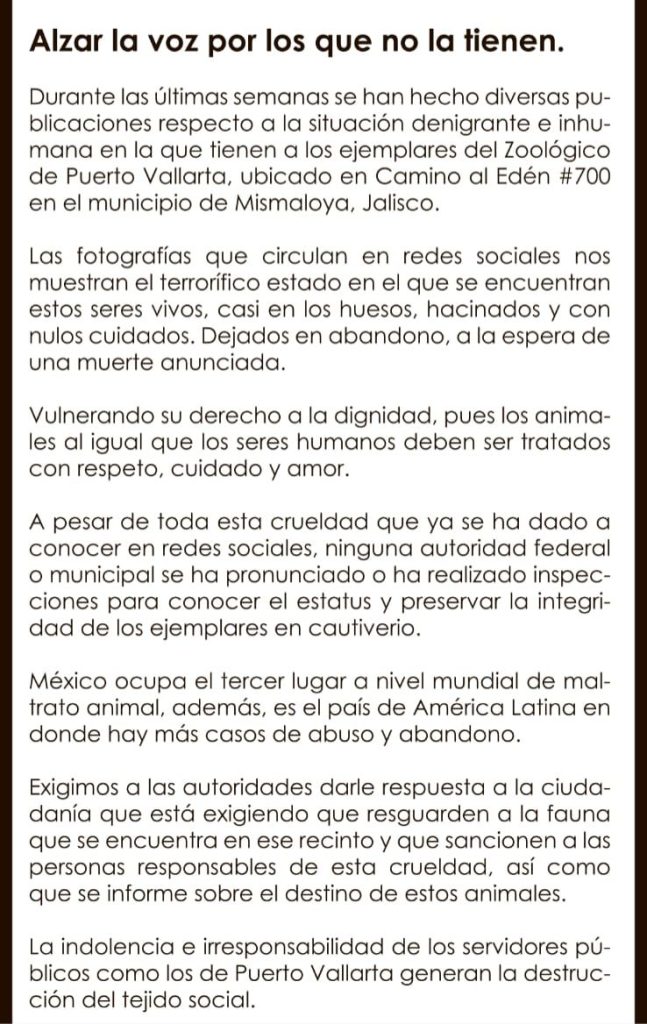 Alzar la voz por los que no la tienen.

Durante las últimas semanas se han hecho diversas publicaciones respecto a la situación denigrante e inhumana en la que tienen a los ejemplares del Zoológico de Puerto Vallarta, ubicado en Camino al Edén #700 en el municipio de Mismaloya, Jalisco.

Las fotografías que circulan en redes sociales nos muestran el terrorífico estado en el que se encuentran estos seres vivos, casi en los huesos, hacinados y con nulos cuidados. Dejados en abandono, a la espera de una muerte anunciada.

Vulnerando su derecho a la dignidad, pues los animales al igual que los seres humanos deben ser tratados con respeto, cuidado y amor.

A pesar de toda esta crueldad que ya se ha dado a conocer en redes sociales, ninguna autoridad federal o municipal se ha pronunciado o ha realizado inspecciones para conocer el estatus y preservar la integridad de los ejemplares en cautiverio.

México ocupa el tercer lugar a nivel mundial de maltrato animal, además, es el país de América Latina en donde hay más casos de abuso y abandono.

Exigimos a las autoridades darle respuesta a la ciudadanía que está exigiendo que resguarden a la fauna que se encuentra en ese recinto y que sancionen a las personas responsables de esta crueldad, así como que se informe sobre el destino de estos animales.

La indolencia e irresponsabilidad de los servidores públicos como los de Puerto Vallarta generan la destrucción del tejido social.